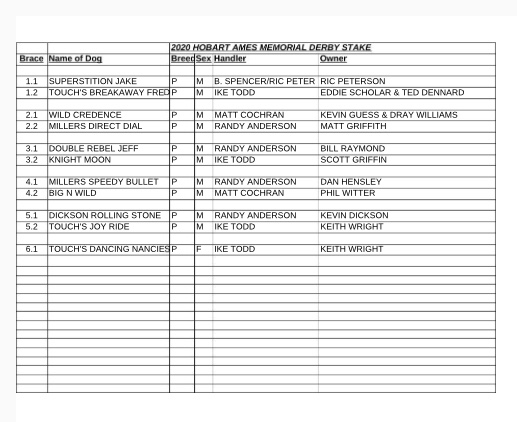 2020 HOBART AMES MEMORIAL DERBY STAKE

| Brace | Name of Dog | Breed | Sex | Handler | Owner |
|---|---|---|---|---|---|
| 1.1 | SUPERSTITION JAKE | P | M | B. SPENCER/RIC PETER | RIC PETERSON |
| 1.2 | TOUCH'S BREAKAWAY FRED | P | M | IKE TODD | EDDIE SCHOLAR & TED DENNARD |
| 2.1 | WILD CREDENCE | P | M | MATT COCHRAN | KEVIN GUESS & DRAY WILLIAMS |
| 2.2 | MILLERS DIRECT DIAL | P | M | RANDY ANDERSON | MATT GRIFFITH |
| 3.1 | DOUBLE REBEL JEFF | P | M | RANDY ANDERSON | BILL RAYMOND |
| 3.2 | KNIGHT MOON | P | M | IKE TODD | SCOTT GRIFFIN |
| 4.1 | MILLERS SPEEDY BULLET | P | M | RANDY ANDERSON | DAN HENSLEY |
| 4.2 | BIG N WILD | P | M | MATT COCHRAN | PHIL WITTER |
| 5.1 | DICKSON ROLLING STONE | P | M | RANDY ANDERSON | KEVIN DICKSON |
| 5.2 | TOUCH'S JOY RIDE | P | M | IKE TODD | KEITH WRIGHT |
| 6.1 | TOUCH'S DANCING NANCIES | P | F | IKE TODD | KEITH WRIGHT |